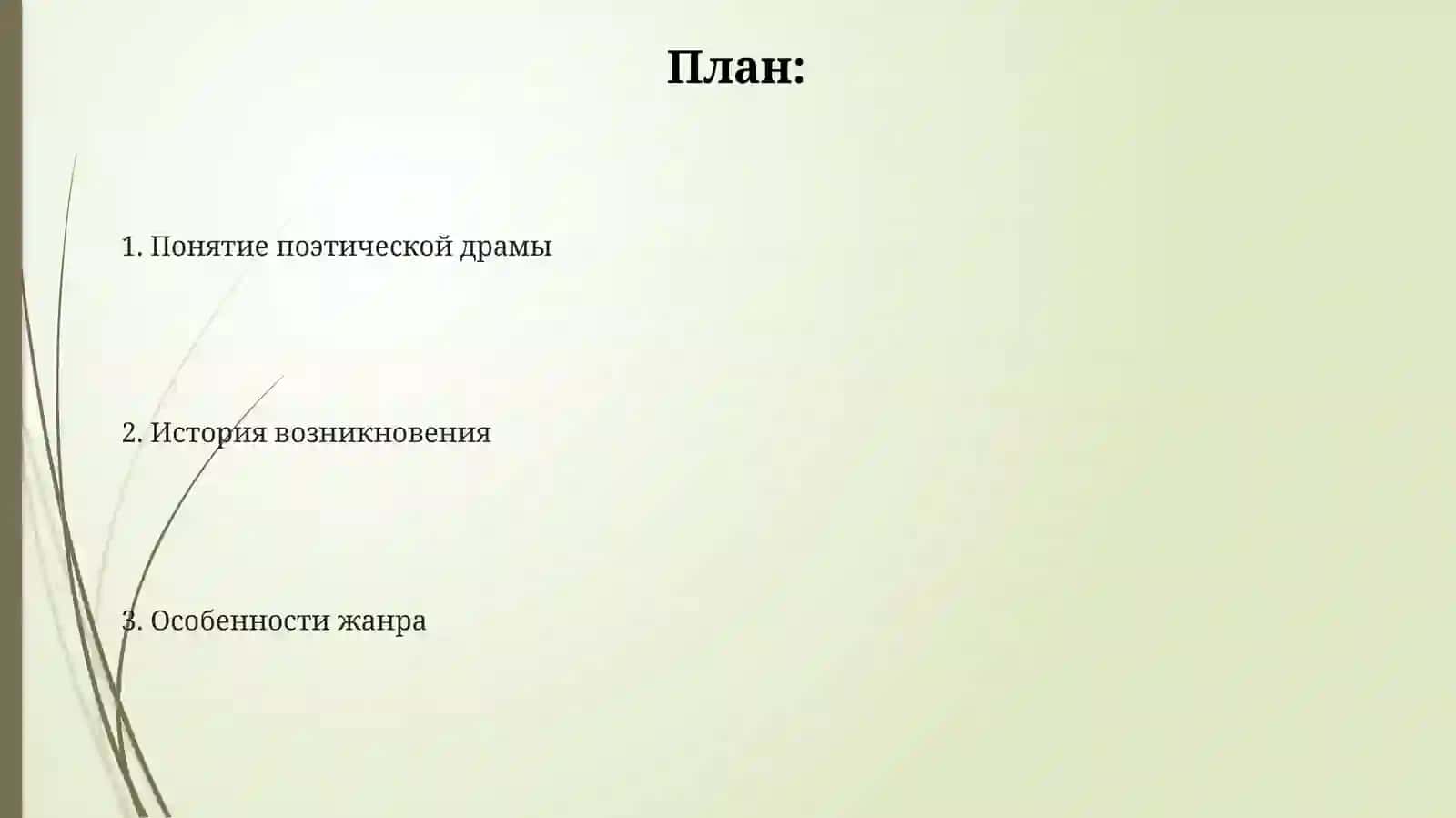 План:

1. Понятие поэтической драмы

2. История возникновения

3. Особенности жанра